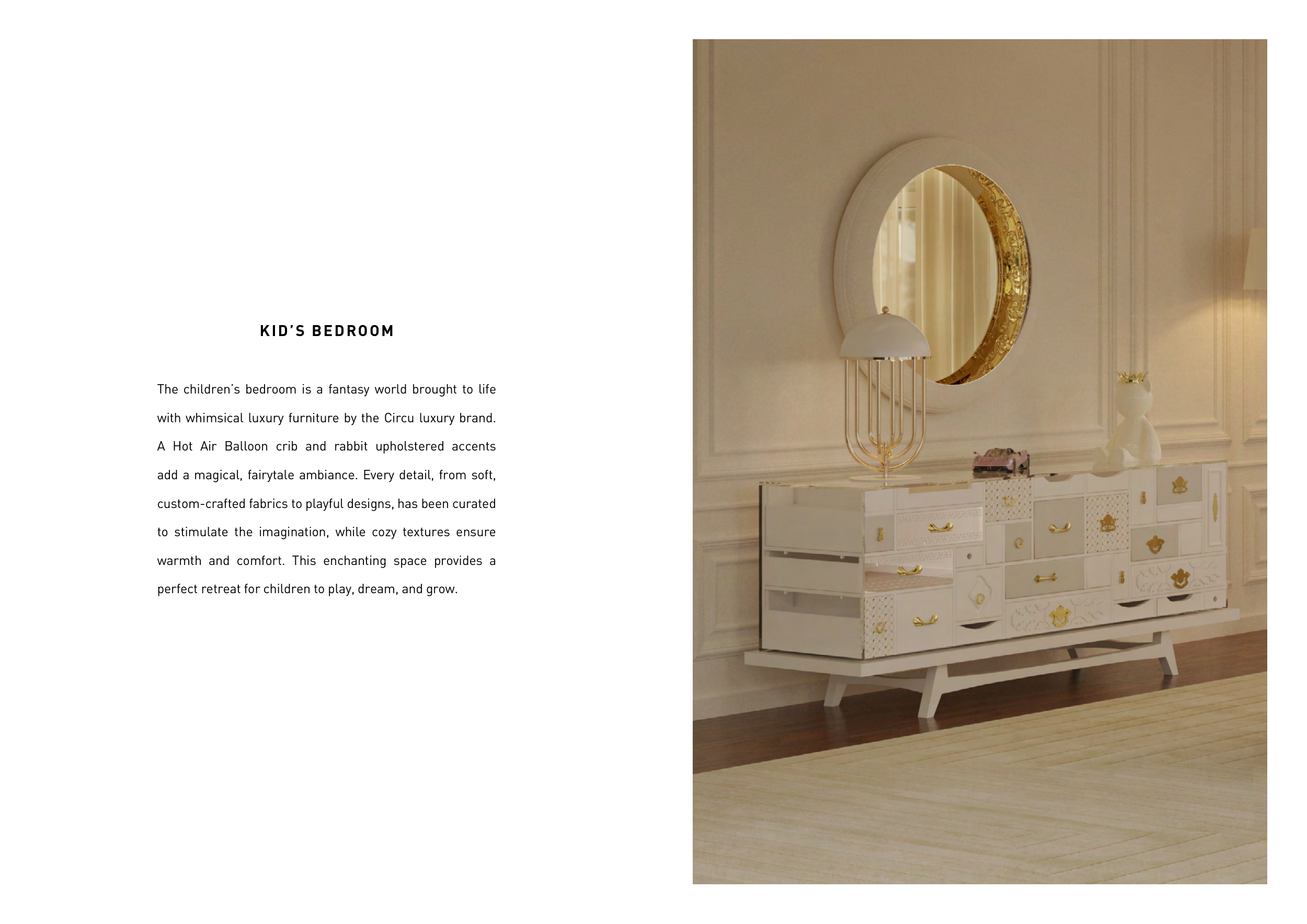 KID'S BEDROOM

The children's bedroom is a fantasy world brought to life with whimsical luxury furniture by the Circu luxury brand. A Hot Air Balloon crib and rabbit upholstered accents add a magical, fairytale ambiance. Every detail, from soft, custom-crafted fabrics to playful designs, has been curated to stimulate the imagination, while cozy textures ensure warmth and comfort. This enchanting space provides a perfect retreat for children to play, dream, and grow.